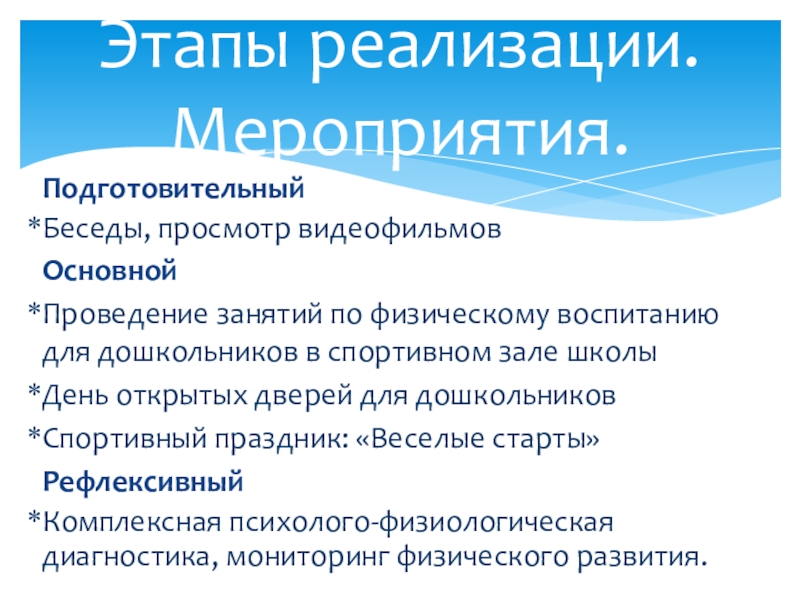 Этапы реализации. Мероприятия.

Подготовительный

*Беседы, просмотр видеофильмов

Основной

*Проведение занятий по физическому воспитанию для дошкольников в спортивном зале школы

*День открытых дверей для дошкольников

*Спортивный праздник: «Веселые старты»

Рефлексивный

*Комплексная психолого-физиологическая диагностика, мониторинг физического развития.